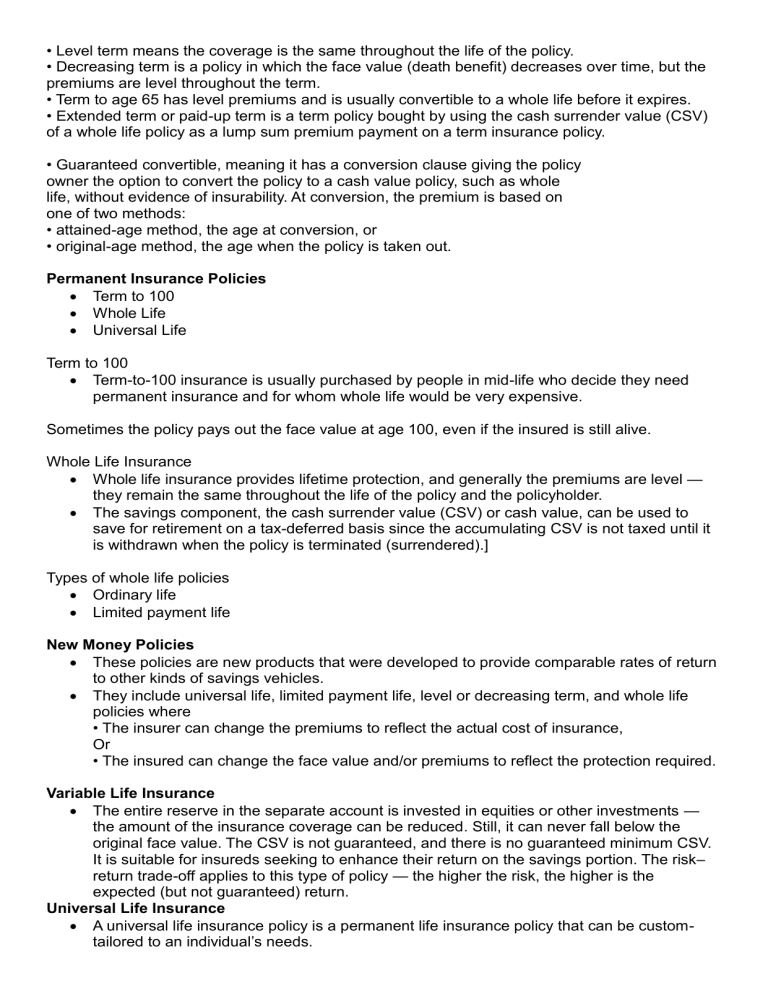 • Level term means the coverage is the same throughout the life of the policy.
• Decreasing term is a policy in which the face value (death benefit) decreases over time, but the premiums are level throughout the term.
• Term to age 65 has level premiums and is usually convertible to a whole life before it expires.
• Extended term or paid-up term is a term policy bought by using the cash surrender value (CSV) of a whole life policy as a lump sum premium payment on a term insurance policy.

• Guaranteed convertible, meaning it has a conversion clause giving the policy owner the option to convert the policy to a cash value policy, such as whole life, without evidence of insurability. At conversion, the premium is based on one of two methods:
• attained-age method, the age at conversion, or
• original-age method, the age when the policy is taken out.

Permanent Insurance Policies
• Term to 100
• Whole Life
• Universal Life

Term to 100
• Term-to-100 insurance is usually purchased by people in mid-life who decide they need permanent insurance and for whom whole life would be very expensive.

Sometimes the policy pays out the face value at age 100, even if the insured is still alive.

Whole Life Insurance
• Whole life insurance provides lifetime protection, and generally the premiums are level — they remain the same throughout the life of the policy and the policyholder.
• The savings component, the cash surrender value (CSV) or cash value, can be used to save for retirement on a tax-deferred basis since the accumulating CSV is not taxed until it is withdrawn when the policy is terminated (surrendered).]

Types of whole life policies
• Ordinary life
• Limited payment life

New Money Policies
• These policies are new products that were developed to provide comparable rates of return to other kinds of savings vehicles.
• They include universal life, limited payment life, level or decreasing term, and whole life policies where
• The insurer can change the premiums to reflect the actual cost of insurance,
Or
• The insured can change the face value and/or premiums to reflect the protection required.

Variable Life Insurance
• The entire reserve in the separate account is invested in equities or other investments — the amount of the insurance coverage can be reduced. Still, it can never fall below the original face value. The CSV is not guaranteed, and there is no guaranteed minimum CSV. It is suitable for insureds seeking to enhance their return on the savings portion. The risk–return trade-off applies to this type of policy — the higher the risk, the higher is the expected (but not guaranteed) return.
Universal Life Insurance
• A universal life insurance policy is a permanent life insurance policy that can be custom-tailored to an individual's needs.